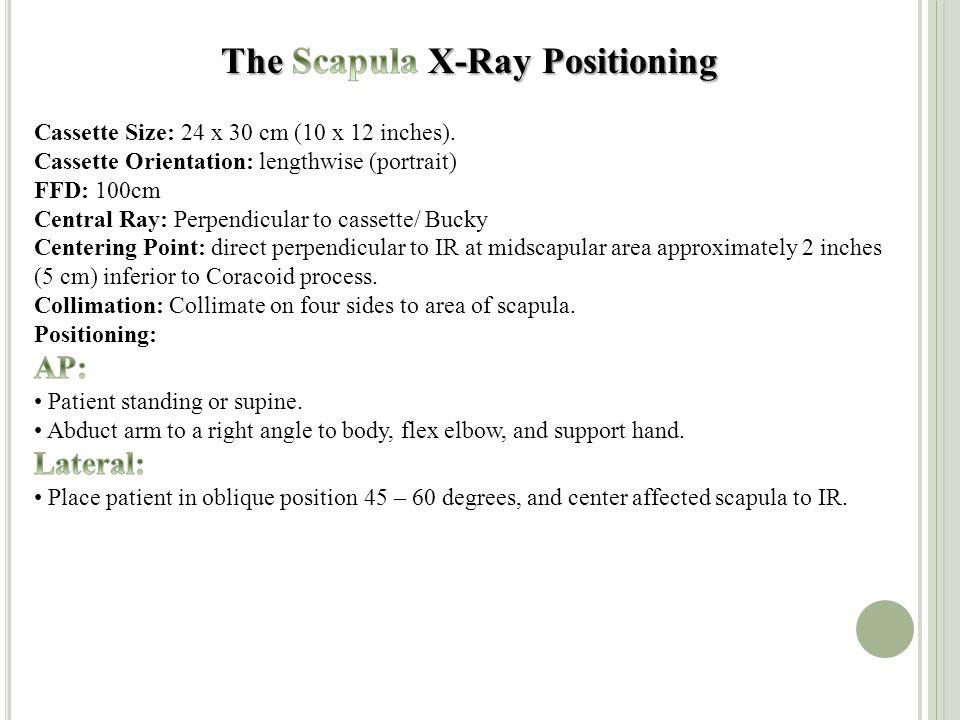 The Scapula X-Ray Positioning

Cassette Size: 24 x 30 cm (10 x 12 inches).
Cassette Orientation: lengthwise (portrait)
FFD: 100cm
Central Ray: Perpendicular to cassette/ Bucky
Centering Point: direct perpendicular to IR at midscapular area approximately 2 inches (5 cm) inferior to Coracoid process.
Collimation: Collimate on four sides to area of scapula.
Positioning:

AP:
• Patient standing or supine.
• Abduct arm to a right angle to body, flex elbow, and support hand.

Lateral:
• Place patient in oblique position 45 – 60 degrees, and center affected scapula to IR.